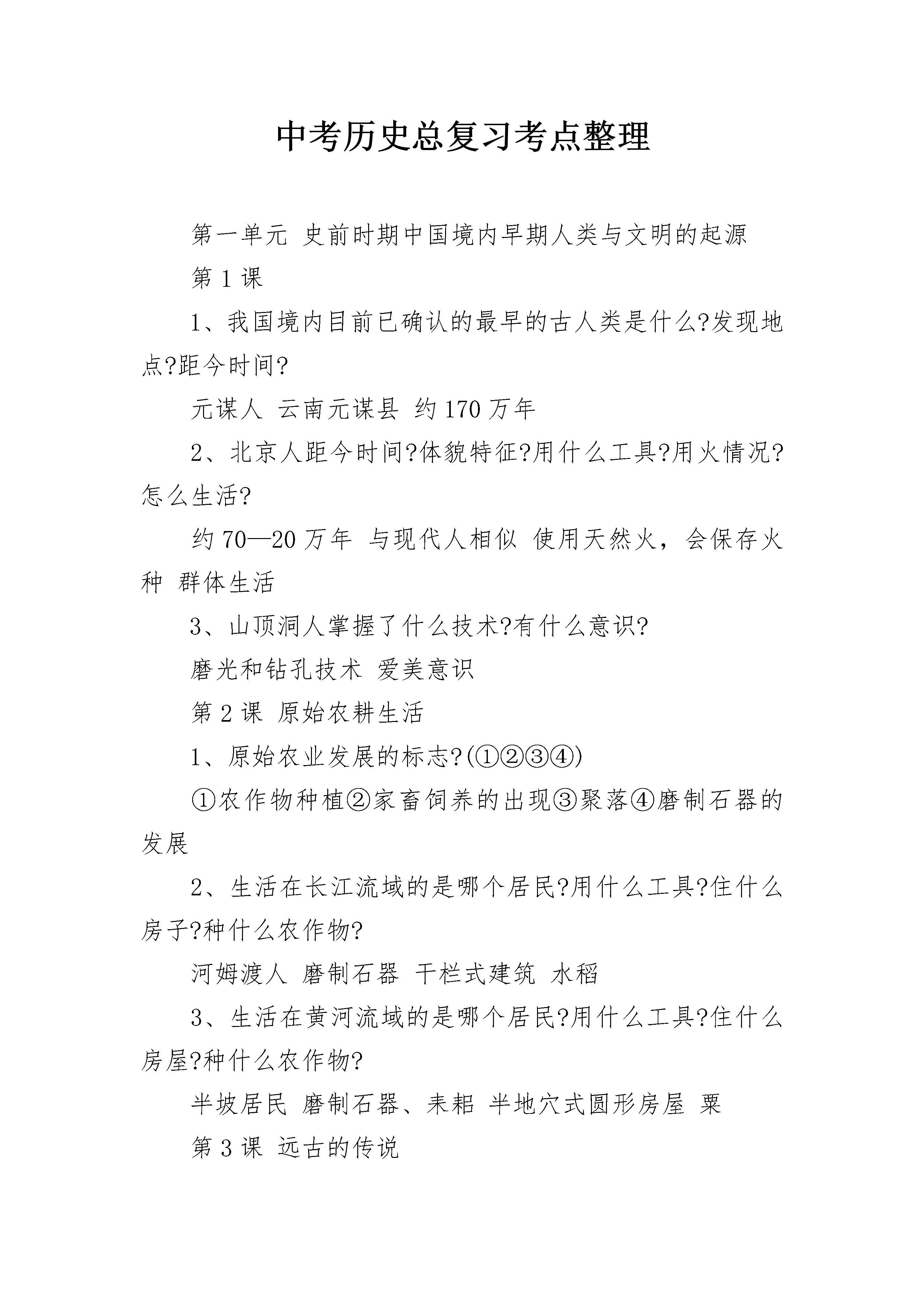 中考历史总复习考点整理

第一单元 史前时期中国境内早期人类与文明的起源

第 1 课

1、我国境内目前已确认的最早的古人类是什么?发现地点?距今时间?

元谋人 云南元谋县 约 170 万年

2、北京人距今时间?体貌特征?用什么工具?用火情况?怎么生活?

约 70—20 万年 与现代人相似 使用天然火，会保存火种 群体生活

3、山顶洞人掌握了什么技术?有什么意识?

磨光和钻孔技术 爱美意识

第 2 课 原始农耕生活

1、原始农业发展的标志?(①②③④)

①农作物种植②家畜饲养的出现③聚落④磨制石器的发展

2、生活在长江流域的是哪个居民?用什么工具?住什么房子?种什么农作物?

河姆渡人 磨制石器 干栏式建筑 水稻

3、生活在黄河流域的是哪个居民?用什么工具?住什么房屋?种什么农作物?

半坡居民 磨制石器、耒耜 半地穴式圆形房屋 粟

第 3 课 远古的传说